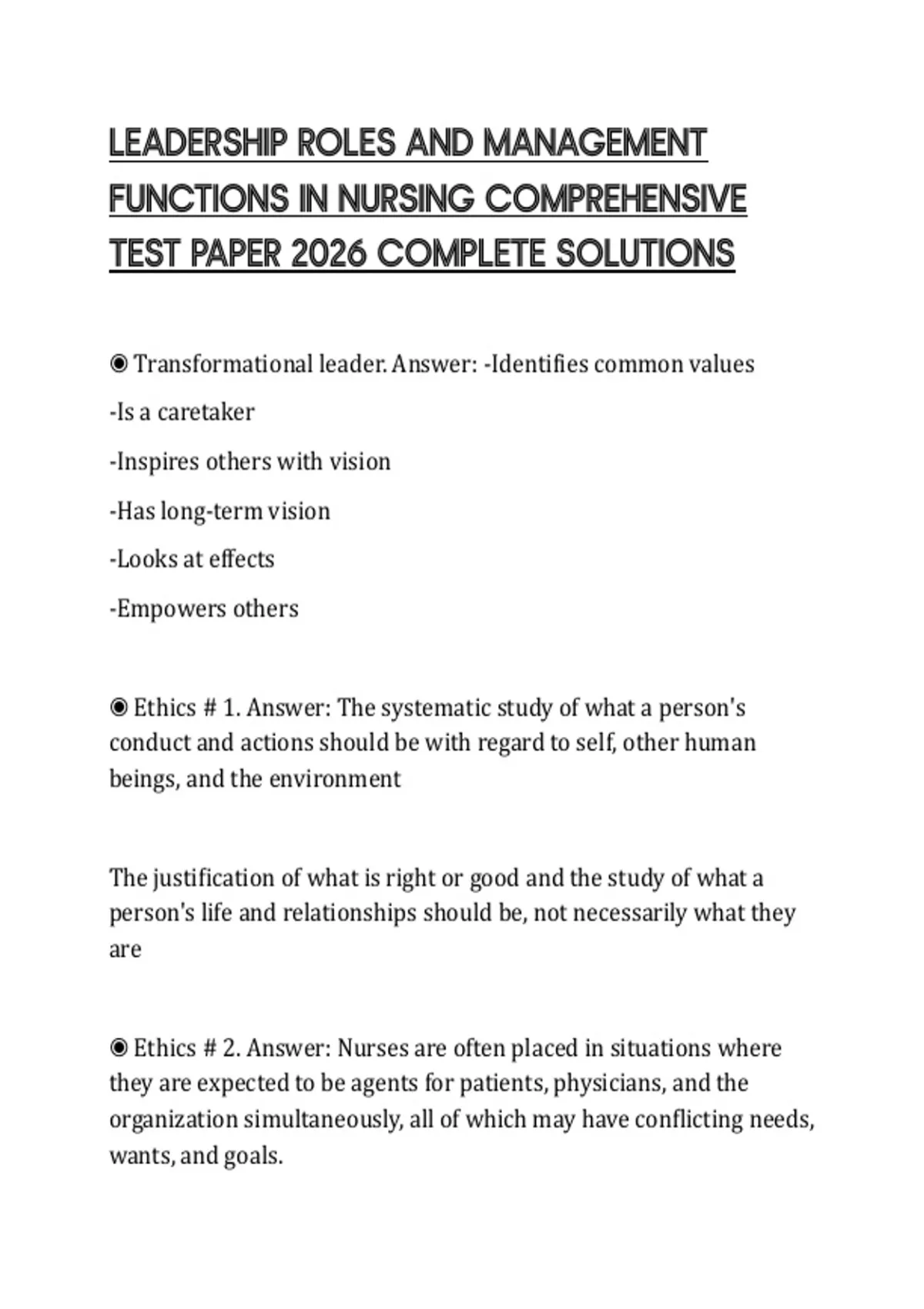 LEADERSHIP ROLES AND MANAGEMENT FUNCTIONS IN NURSING COMPREHENSIVE TEST PAPER 2026 COMPLETE SOLUTIONS

◉ Transformational leader. Answer: -Identifies common values

-Is a caretaker

-Inspires others with vision

-Has long-term vision

-Looks at effects

-Empowers others

◉ Ethics # 1. Answer: The systematic study of what a person's conduct and actions should be with regard to self, other human beings, and the environment

The justification of what is right or good and the study of what a person's life and relationships should be, not necessarily what they are

◉ Ethics # 2. Answer: Nurses are often placed in situations where they are expected to be agents for patients, physicians, and the organization simultaneously, all of which may have conflicting needs, wants, and goals.